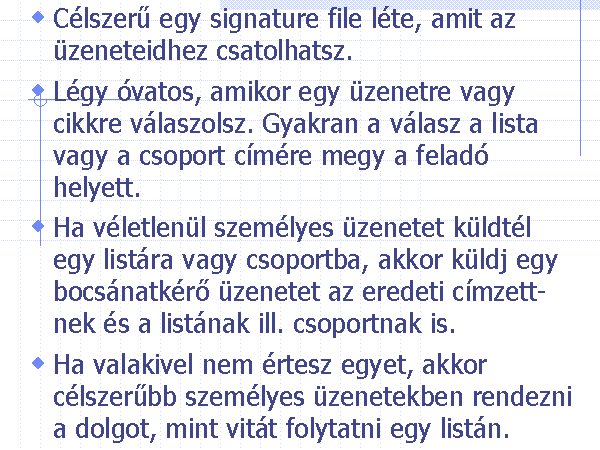 Célszerű egy signature file léte, amit az üzeneteidhez csatolhatsz.

Légy óvatos, amikor egy üzenetre vagy cikkre válaszolsz. Gyakran a válasz a lista vagy a csoport címére megy a feladó helyett.

Ha véletlenül személyes üzenetet küldtél egy listára vagy csoportba, akkor küldj egy bocsánatkérő üzenetet az eredeti címzettnek és a listának ill. csoportnak is.

Ha valakivel nem értesz egyet, akkor célszerűbb személyes üzenetekben rendezni a dolgot, mint vitát folytatni egy listán.